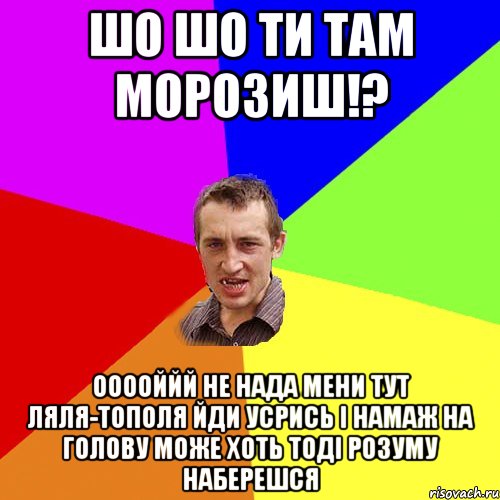 ШО ШО ТИ ТАМ МОРОЗИШ!?

ООООЙЙЙ НЕ НАДА МЕНИ ТУТ ЛЯЛЯ-ТОПОЛЯ ЙДИ УСРИСЬ І НАМАЖ НА ГОЛОВУ МОЖЕ ХОТЬ ТОДІ РОЗУМУ НАБЕРЕШСЯ

risovach.ru